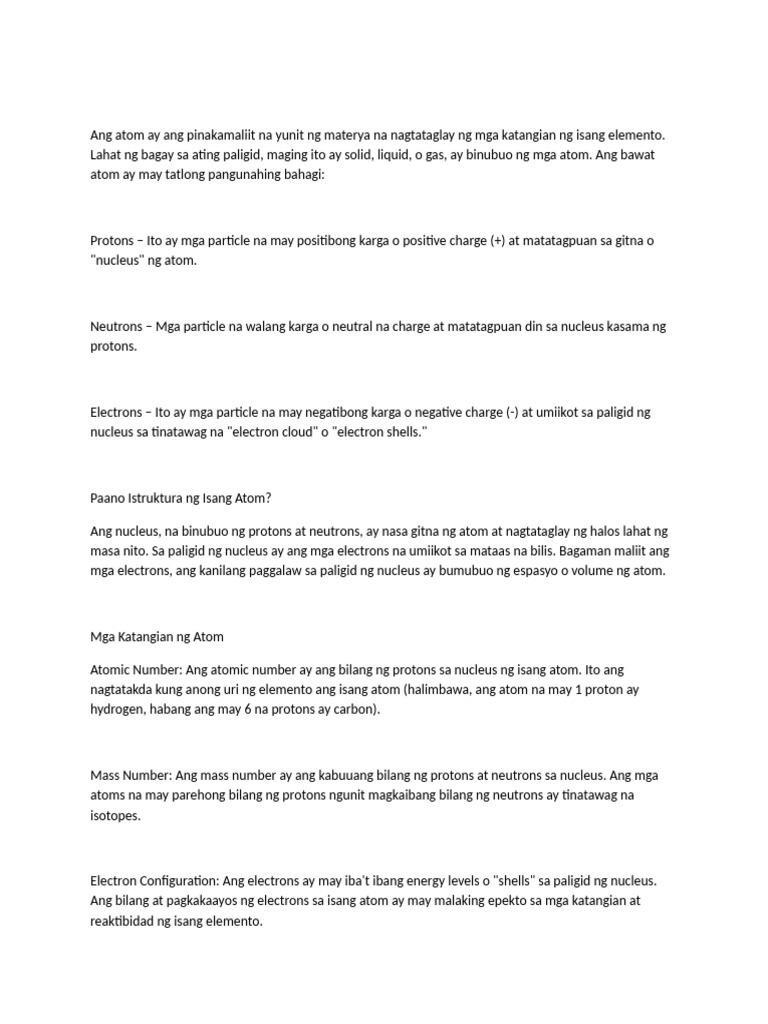 Ang atom ay ang pinakamaliit na yunit ng materya na nagtataglay ng mga katangian ng isang elemento. Lahat ng bagay sa ating paligid, maging ito ay solid, liquid, o gas, ay binubuo ng mga atom. Ang bawat atom ay may tatlong pangunahing bahagi:

Protons – Ito ay mga particle na may positibong karga o positive charge (+) at matatagpuan sa gitna o "nucleus" ng atom.

Neutrons – Mga particle na walang karga o neutral na charge at matatagpuan din sa nucleus kasama ng protons.

Electrons – Ito ay mga particle na may negatibong karga o negative charge (-) at umiikot sa paligid ng nucleus sa tinatawag na "electron cloud" o "electron shells."

Paano Istruktura ng Isang Atom?

Ang nucleus, na binubuo ng protons at neutrons, ay nasa gitna ng atom at nagtataglay ng halos lahat ng masa nito. Sa paligid ng nucleus ay ang mga electrons na umiikot sa mataas na bilis. Bagaman maliit ang mga electrons, ang kanilang paggalaw sa paligid ng nucleus ay bumubuo ng espasyo o volume ng atom.

Mga Katangian ng Atom

Atomic Number: Ang atomic number ay ang bilang ng protons sa nucleus ng isang atom. Ito ang nagtatakda kung anong uri ng elemento ang isang atom (halimbawa, ang atom na may 1 proton ay hydrogen, habang ang may 6 na protons ay carbon).

Mass Number: Ang mass number ay ang kabuuang bilang ng protons at neutrons sa nucleus. Ang mga atoms na may parehong bilang ng protons ngunit magkaibang bilang ng neutrons ay tinatawag na isotopes.

Electron Configuration: Ang electrons ay may iba't ibang energy levels o "shells" sa paligid ng nucleus. Ang bilang at pagkakaayos ng electrons sa isang atom ay may malaking epekto sa mga katangian at reaktibidad ng isang elemento.